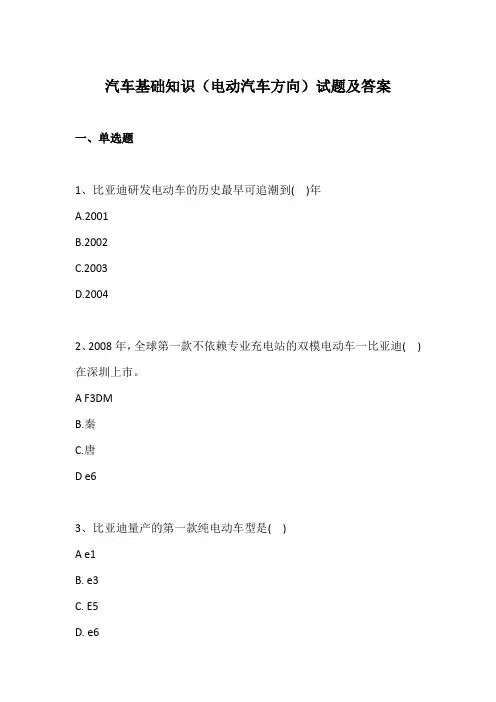 汽车基础知识（电动汽车方向）试题及答案

一、单选题

1、比亚迪研发电动车的历史最早可追溯到(  )年

A.2001

B.2002

C.2003

D.2004

2、2008 年，全球第一款不依赖专业充电站的双模电动车一比亚迪(  )在深圳上市。

A F3DM

B.秦

C.唐

D e6

3、比亚迪量产的第一款纯电动车型是(  )

A e1

B. e3

C. E5

D. e6